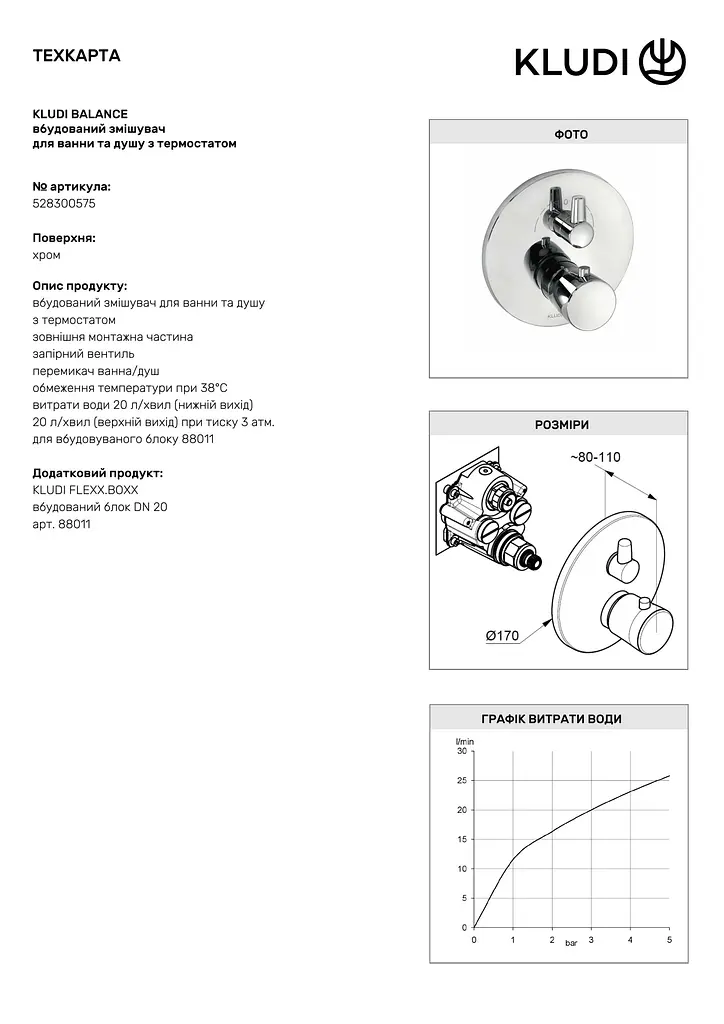 ТЕХКАРТА

KLUDI

KLUDI BALANCE
вбудований змішувач
для ванни та душу з термостатом

№ артикула:
528300575

Поверхня:
хром

Опис продукту:
вбудований змішувач для ванни та душу
з термостатом
зовнішня монтажна частина
запірний вентиль
перемикач ванна/душ
обмеження температури при 38°C
витрати води 20 л/хвил (нижній вихід)
20 л/хвил (верхній вихід) при тиску 3 атм.
для вбудовуваного блоку 88011

Додатковий продукт:
KLUDI FLEXX.BOXX
вбудований блок DN 20
арт. 88011

ФОТО

РОЗМІРИ

~80-110

Ø170

ГРАФІК ВИТРАТИ ВОДИ

l/min
30
25
20
15
10
5
0
0 1 2 3 4 5
bar